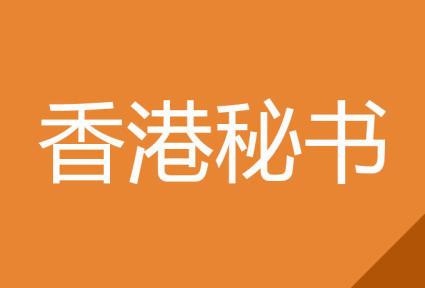 香港秘书